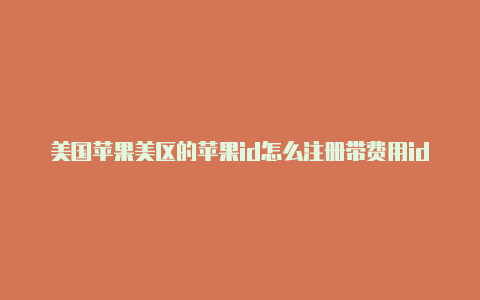 美国苹果美区的苹果id怎么注册带费用id